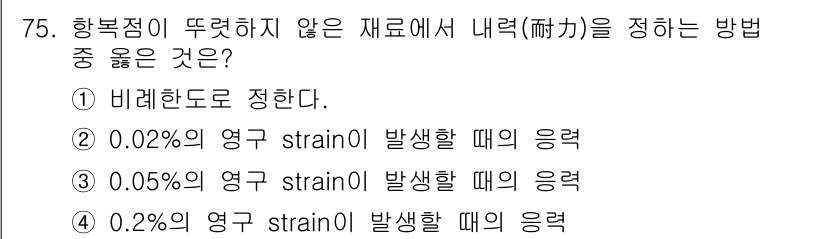 75. 항복점이 뚜렷하지 않은 재료에서 내력(耐力)을 정하는 방법 중 옳은 것은?

① 비례한도로 정한다.

② 0.02%의 영구 strain이 발생할 때의 응력

③ 0.05%의 영구 strain이 발생할 때의 응력

④ 0.2%의 영구 strain이 발생할 때의 응력